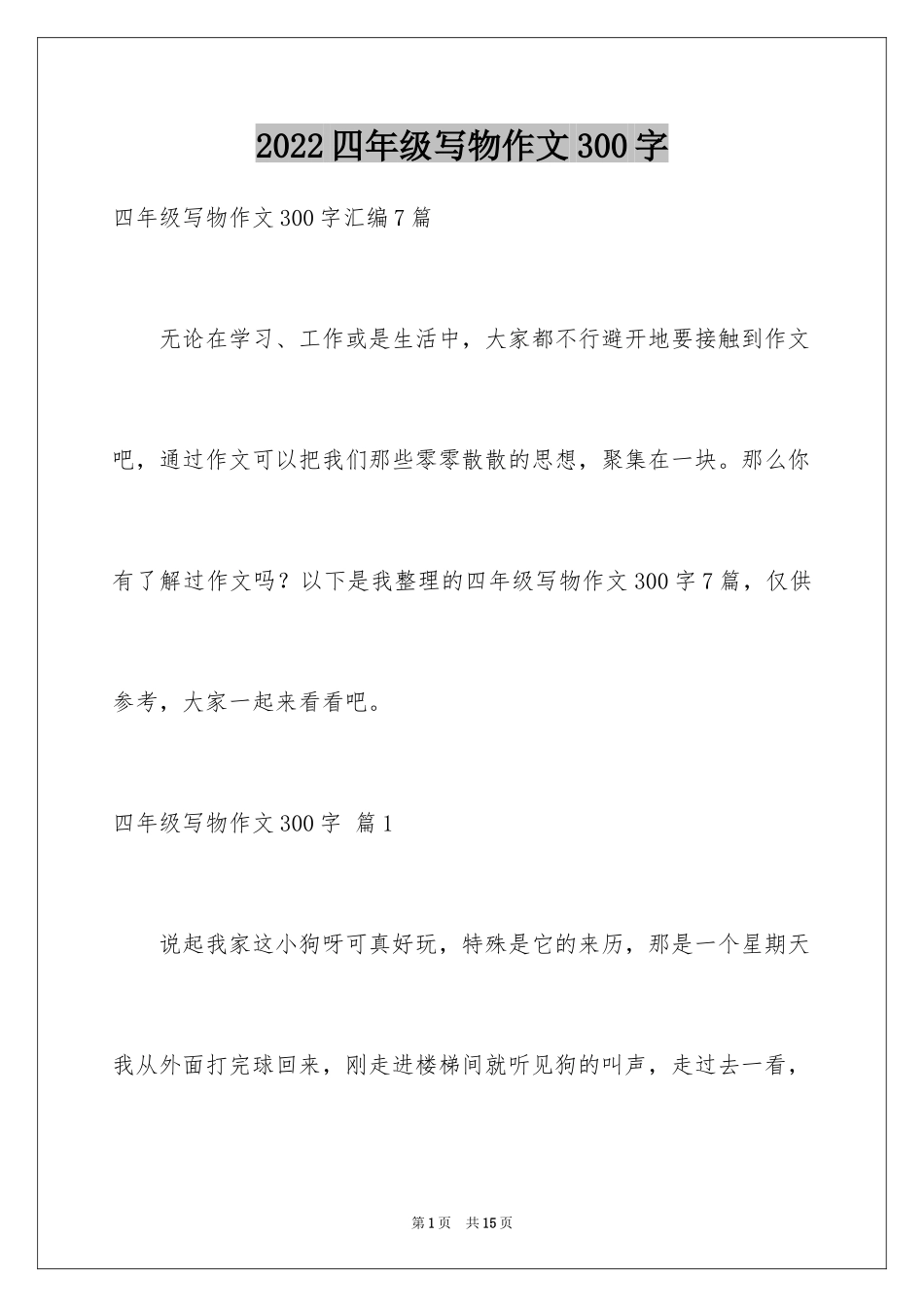 2022四年级写物作文300字

四年级写物作文300字汇编7篇

无论在学习、工作或是生活中，大家都不行避开地要接触到作文吧，通过作文可以把我们那些零零散散的思想，聚集在一块。那么你有了解过作文吗？以下是我整理的四年级写物作文300字7篇，仅供参考，大家一起来看看吧。

四年级写物作文300字 篇1

说起我家这小狗呀可真好玩，特殊是它的来历，那是一个星期天我从外面打完球回来，刚走进楼梯间就听见狗的叫声，走过去一看，

第1页 共15页